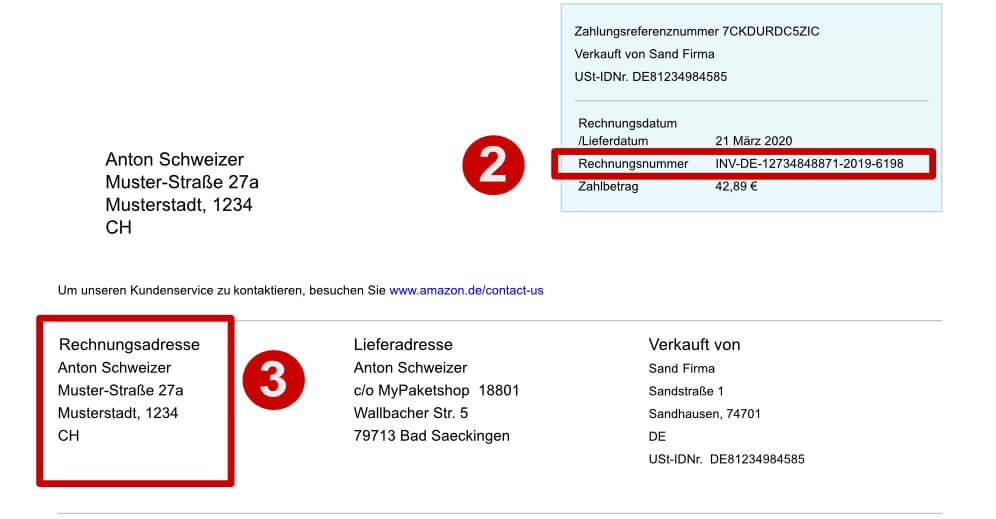 Zahlungsreferenznummer 7CKDURDC5ZIC
Verkauft von Sand Firma
USt-IDNr. DE81234984585

Rechnungsdatum /Lieferdatum 21 März 2020
Rechnungsnummer INV-DE-12734848871-2019-6198
Zahlbetrag 42,89 €

Anton Schweizer
Muster-Straße 27a
Musterstadt, 1234
CH

2

Um unseren Kundenservice zu kontaktieren, besuchen Sie www.amazon.de/contact-us

Rechnungsadresse
Anton Schweizer
Muster-Straße 27a
Musterstadt, 1234
CH

3

Lieferadresse
Anton Schweizer
c/o MyPaketshop 18801
Wallbacher Str. 5
79713 Bad Saeckingen

Verkauft von
Sand Firma
Sandstraße 1
Sandhausen, 74701
DE
USt-IDNr. DE81234984585